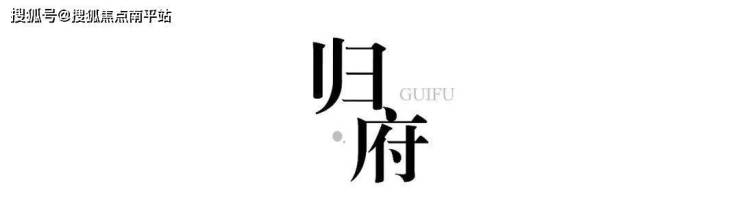 搜狐号@搜狐焦点南平站

归
GUIFU
府